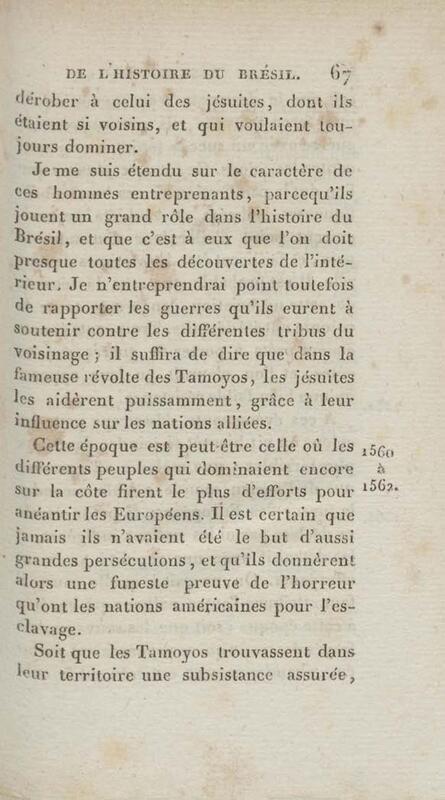 DE L'HISTOIRE DU BRÉSIL. 67

dérober à celui des jésuites, dont ils étaient si voisins, et qui voulaient toujours dominer.

Je me suis étendu sur le caractère de ces hommes entreprenants, parcequ'ils jouent un grand rôle dans l'histoire du Brésil, et que c'est à eux que l'on doit presque toutes les découvertes de l'intérieur. Je n'entreprendrai point toutefois de rapporter les guerres qu'ils eurent à soutenir contre les différentes tribus du voisinage ; il suffira de dire que dans la fameuse révolte des Tamoyos, les jésuites les aidèrent puissamment, grâce à leur influence sur les nations alliées.

Cette époque est peut-être celle où les différents peuples qui dominaient encore sur la côte firent le plus d'efforts pour anéantir les Européens. Il est certain que jamais ils n'avaient été le but d'aussi grandes persécutions, et qu'ils donnèrent alors une funeste preuve de l'horreur qu'ont les nations américaines pour l'esclavage.

1560 à 1562.

Soit que les Tamoyos trouvassent dans leur territoire une subsistance assurée,